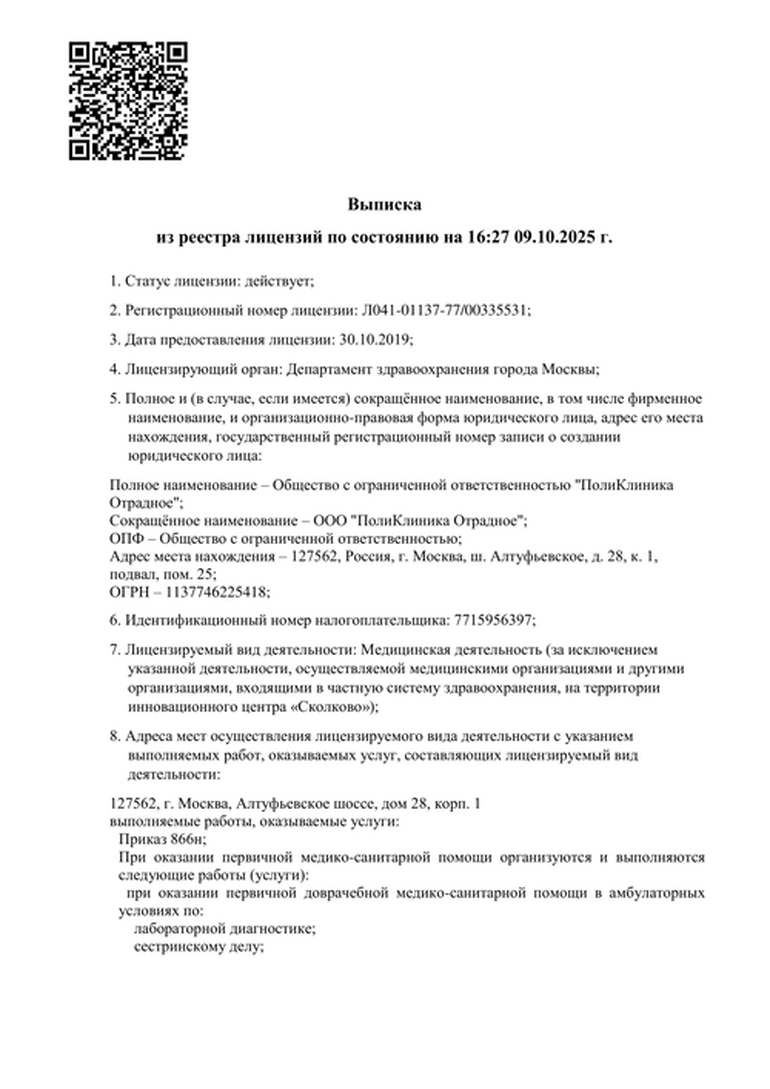 Выписка
из реестра лицензий по состоянию на 16:27 09.10.2025 г.

1. Статус лицензии: действует;

2. Регистрационный номер лицензии: Л041-01137-77/00335531;

3. Дата предоставления лицензии: 30.10.2019;

4. Лицензирующий орган: Департамент здравоохранения города Москвы;

5. Полное и (в случае, если имеется) сокращённое наименование, в том числе фирменное наименование, и организационно-правовая форма юридического лица, адрес его места нахождения, государственный регистрационный номер записи о создании юридического лица:

Полное наименование – Общество с ограниченной ответственностью "ПолиКлиника Отрадное";
Сокращённое наименование – ООО "ПолиКлиника Отрадное";
ОПФ – Общество с ограниченной ответственностью;
Адрес места нахождения – 127562, Россия, г. Москва, ш. Алтуфьевское, д. 28, к. 1, подвал, пом. 25;
ОГРН – 1137746225418;

6. Идентификационный номер налогоплательщика: 7715956397;

7. Лицензируемый вид деятельности: Медицинская деятельность (за исключением указанной деятельности, осуществляемой медицинскими организациями и другими организациями, входящими в частную систему здравоохранения, на территории инновационного центра «Сколково»);

8. Адреса мест осуществления лицензируемого вида деятельности с указанием выполняемых работ, оказываемых услуг, составляющих лицензируемый вид деятельности:

127562, г. Москва, Алтуфьевское шоссе, дом 28, корп. 1
выполняемые работы, оказываемые услуги:
Приказ 866н;
При оказании первичной медико-санитарной помощи организуются и выполняются следующие работы (услуги):
при оказании первичной доврачебной медико-санитарной помощи в амбулаторных условиях по:
лабораторной диагностике;
сестринскому делу;